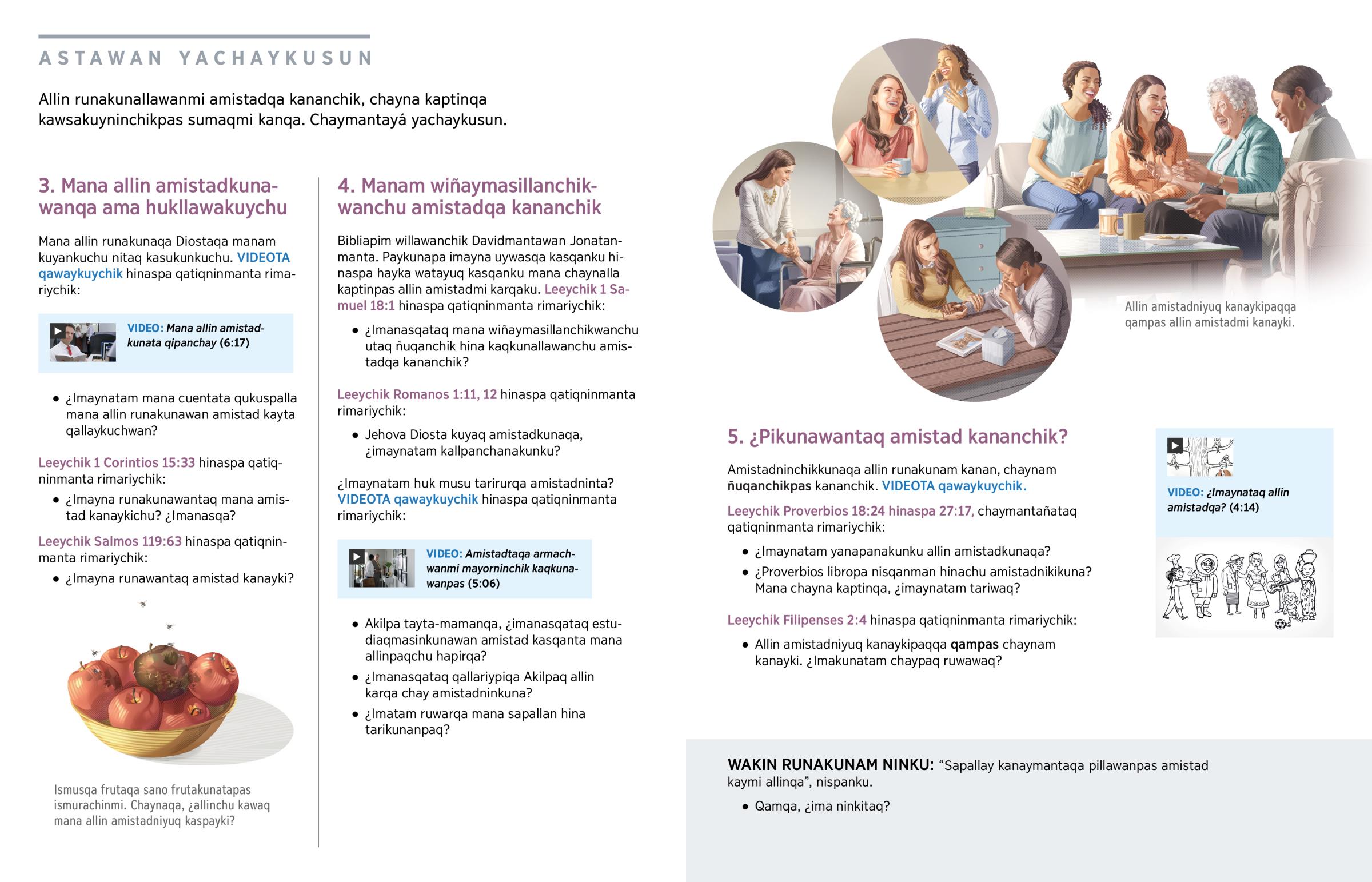 ASTAWAN YACHAYKUSUN

Allin runakunallawanmi amistadqa kananchik, chayna kaptinqa kawsakuyninchikpas sumaqmi kanqa. Chaymantayá yachaykusun.

3. Mana allin amistadkunawanqa ama hukllawakuychu

Mana allin runakunaqa Diostaqa manam kuyankuchu nitaq kasukunkuchu. VIDEOTA qawaykuychik hinaspa qatiqninmanta rimariychik:

VIDEO: Mana allin amistadkunata qipanchay (6:17)

• ¿Imaynatam mana cuentata qukuspalla mana allin runakunawan amistad kayta qallaykuchwan?

Leeychik 1 Corintios 15:33 hinaspa qatiqninmanta rimariychik:

• ¿Imayna runakunawantaq mana amistad kanaykichu? ¿Imanasqa?

Leeychik Salmos 119:63 hinaspa qatiqninmanta rimariychik:

• ¿Imayna runawantaq amistad kanayki?

Ismusqa frutaqa sano frutakunatapas ismurachinmi. Chaynaqa, ¿allinchu kawaq mana allin amistadniyuq kaspayki?

4. Manam wiñaymasillanchikwanchu amistadqa kananchik

Bibliapim willawanchik Davidmantawan Jonatanmanta. Paykunapa imayna uywasqa kasqanku hinaspa hayka watayuq kasqanku mana chaynalla kaptinpas allin amistadmi karqaku. Leeychik 1 Samuel 18:1 hinaspa qatiqninmanta rimariychik:

• ¿Imanasqataq mana wiñaymasillanchikwanchu utaq ñuqanchik hina kaqkunallawanchu amistadqa kananchik?

Leeychik Romanos 1:11, 12 hinaspa qatiqninmanta rimariychik:

• Jehova Diosta kuyaq amistadkunaqa, ¿imaynatam kallpanchanakunku?

¿Imaynatam huk musu tarirurqa amistadninta? VIDEOTA qawaykuychik hinaspa qatiqninmanta rimariychik:

VIDEO: Amistadtaqa armachwanmi mayorninchik kaqkunawanpas (5:06)

• Akilpa tayta-mamanqa, ¿imanasqataq estudiaqmasinkunawan amistad kasqanta mana allinpaqchu hapirqa?

• ¿Imanasqataq qallariypiqa Akilpaq allin karqa chay amistadninkuna?

• ¿Imatam ruwarqa mana sapallan hina tarikunanpaq?

Allin amistadniyuq kanaykipaqqa qampas allin amistadmi kanayki.

5. ¿Pikunawantaq amistad kananchik?

Amistadninchikkunaqa allin runakunam kanan, chaynam ñuqanchikpas kananchik. VIDEOTA qawaykuychik.

Leeychik Proverbios 18:24 hinaspa 27:17, chaymantañataq qatiqninmanta rimariychik:

• ¿Imaynatam yanapanakunku allin amistadkunaqa?

• ¿Proverbios libropa nisqanman hinachu amistadnikikuna? Mana chayna kaptinqa, ¿imaynatam tariwaq?

Leeychik Filipenses 2:4 hinaspa qatiqninmanta rimariychik:

• Allin amistadniyuq kanaykipaqqa qampas chaynam kanayki. ¿Imakunatam chaypaq ruwawaq?

VIDEO: ¿Imaynataq allin amistadqa? (4:14)

WAKIN RUNAKUNAM NINKU: "Sapallay kanaymantaqa pillawanpas amistad kaymi allinqa", nispanku.

• Qamqa, ¿ima ninkitaq?